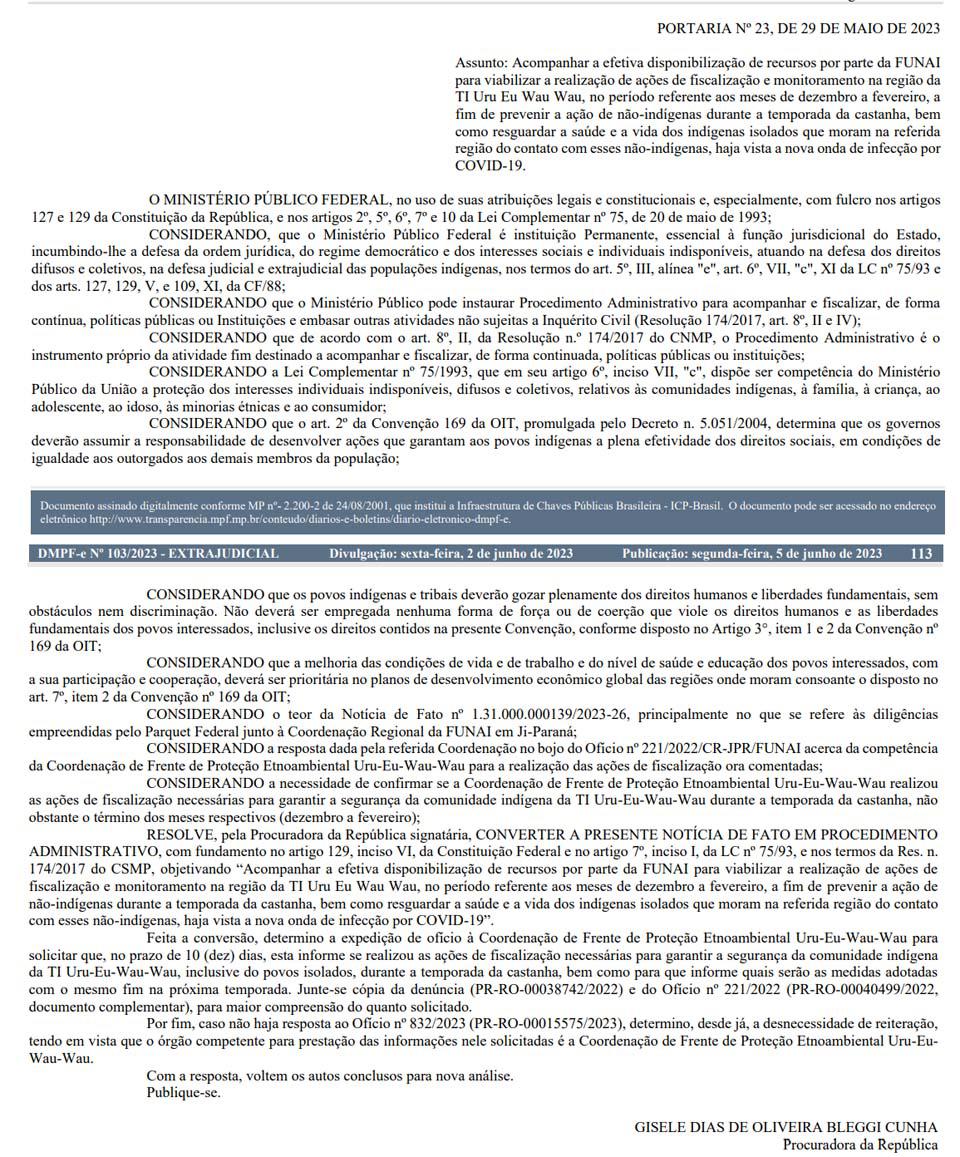 PORTARIA Nº 23, DE 29 DE MAIO DE 2023

Assunto: Acompanhar a efetiva disponibilização de recursos por parte da FUNAI para viabilizar a realização de ações de fiscalização e monitoramento na região da TI Uru Eu Wau Wau, no período referente aos meses de dezembro a fevereiro, a fim de prevenir a ação de não-indígenas durante a temporada da castanha, bem como resguardar a saúde e a vida dos indígenas isolados que moram na referida região do contato com esses não-indígenas, haja vista a nova onda de infecção por COVID-19.

O MINISTÉRIO PÚBLICO FEDERAL, no uso de suas atribuições legais e constitucionais e, especialmente, com fulcro nos artigos 127 e 129 da Constituição da República, e nos artigos 2º, 5º, 6º, 7º e 10 da Lei Complementar nº 75, de 20 de maio de 1993;

CONSIDERANDO, que o Ministério Público Federal é instituição Permanente, essencial à função jurisdicional do Estado, incumbindo-lhe a defesa da ordem jurídica, do regime democrático e dos interesses sociais e individuais indisponíveis, atuando na defesa dos direitos difusos e coletivos, na defesa judicial e extrajudicial das populações indígenas, nos termos do art. 5º, III, alínea "e", art. 6º, VII, "c", XI da LC nº 75/93 e dos arts. 127, 129, V, e 109, XI, da CF/88;

CONSIDERANDO que o Ministério Público pode instaurar Procedimento Administrativo para acompanhar e fiscalizar, de forma contínua, políticas públicas ou Instituições e embasar outras atividades não sujeitas a Inquérito Civil (Resolução 174/2017, art. 8º, II e IV);

CONSIDERANDO que de acordo com o art. 8º, II, da Resolução n.º 174/2017 do CNMP, o Procedimento Administrativo é o instrumento próprio da atividade fim destinado a acompanhar e fiscalizar, de forma continuada, políticas públicas ou instituições;

CONSIDERANDO a Lei Complementar nº 75/1993, que em seu artigo 6º, inciso VII, "c", dispõe ser competência do Ministério Público da União a proteção dos interesses individuais indisponíveis, difusos e coletivos, relativos às comunidades indígenas, à família, à criança, ao adolescente, ao idoso, às minorias étnicas e ao consumidor;

CONSIDERANDO que o art. 2º da Convenção 169 da OIT, promulgada pelo Decreto n. 5.051/2004, determina que os governos deverão assumir a responsabilidade de desenvolver ações que garantam aos povos indígenas a plena efetividade dos direitos sociais, em condições de igualdade aos outorgados aos demais membros da população;

Documento assinado digitalmente conforme MP nº- 2.200-2 de 24/08/2001, que institui a Infraestrutura de Chaves Públicas Brasileira - ICP-Brasil. O documento pode ser acessado no endereço eletrônico http://www.transparencia.mpf.mp.br/conteudo/diarios-e-boletins/diario-eletronico-dmpf-e.

DMPF-e Nº 103/2023 - EXTRAJUDICIAL Divulgação: sexta-feira, 2 de junho de 2023 Publicação: segunda-feira, 5 de junho de 2023 113

CONSIDERANDO que os povos indígenas e tribais deverão gozar plenamente dos direitos humanos e liberdades fundamentais, sem obstáculos nem discriminação. Não deverá ser empregada nenhuma forma de força ou de coerção que viole os direitos humanos e as liberdades fundamentais dos povos interessados, inclusive os direitos contidos na presente Convenção, conforme disposto no Artigo 3°, item 1 e 2 da Convenção nº 169 da OIT;

CONSIDERANDO que a melhoria das condições de vida e de trabalho e do nível de saúde e educação dos povos interessados, com a sua participação e cooperação, deverá ser prioritária no planos de desenvolvimento econômico global das regiões onde moram consoante o disposto no art. 7º, item 2 da Convenção nº 169 da OIT;

CONSIDERANDO o teor da Notícia de Fato nº 1.31.000.000139/2023-26, principalmente no que se refere às diligências empreendidas pelo Parquet Federal junto à Coordenação Regional da FUNAI em Ji-Paraná;

CONSIDERANDO a resposta dada pela referida Coordenação no bojo do Ofício nº 221/2022/CR-JPR/FUNAI acerca da competência da Coordenação de Frente de Proteção Etnoambiental Uru-Eu-Wau-Wau para a realização das ações de fiscalização ora comentadas;

CONSIDERANDO a necessidade de confirmar se a Coordenação de Frente de Proteção Etnoambiental Uru-Eu-Wau-Wau realizou as ações de fiscalização necessárias para garantir a segurança da comunidade indígena da TI Uru-Eu-Wau-Wau durante a temporada da castanha, não obstante o término dos meses respectivos (dezembro a fevereiro);

RESOLVE, pela Procuradora da República signatária, CONVERTER A PRESENTE NOTÍCIA DE FATO EM PROCEDIMENTO ADMINISTRATIVO, com fundamento no artigo 129, inciso VI, da Constituição Federal e no artigo 7º, inciso I, da LC nº 75/93, e nos termos da Res. n. 174/2017 do CSMP, objetivando "Acompanhar a efetiva disponibilização de recursos por parte da FUNAI para viabilizar a realização de ações de fiscalização e monitoramento na região da TI Uru Eu Wau Wau, no período referente aos meses de dezembro a fevereiro, a fim de prevenir a ação de não-indígenas durante a temporada da castanha, bem como resguardar a saúde e a vida dos indígenas isolados que moram na referida região do contato com esses não-indígenas, haja vista a nova onda de infecção por COVID-19".

Feita a conversão, determino a expedição de ofício à Coordenação de Frente de Proteção Etnoambiental Uru-Eu-Wau-Wau para solicitar que, no prazo de 10 (dez) dias, esta informe se realizou as ações de fiscalização necessárias para garantir a segurança da comunidade indígena da TI Uru-Eu-Wau-Wau, inclusive do povos isolados, durante a temporada da castanha, bem como para que informe quais serão as medidas adotadas com o mesmo fim na próxima temporada. Junte-se cópia da denúncia (PR-RO-00038742/2022) e do Ofício nº 221/2022 (PR-RO-00040499/2022, documento complementar), para maior compreensão do quanto solicitado.

Por fim, caso não haja resposta ao Ofício nº 832/2023 (PR-RO-00015575/2023), determino, desde já, a desnecessidade de reiteração, tendo em vista que o órgão competente para prestação das informações nele solicitadas é a Coordenação de Frente de Proteção Etnoambiental Uru-Eu-Wau-Wau.

Com a resposta, voltem os autos conclusos para nova análise.
Publique-se.

GISELE DIAS DE OLIVEIRA BLEGGI CUNHA
Procuradora da República